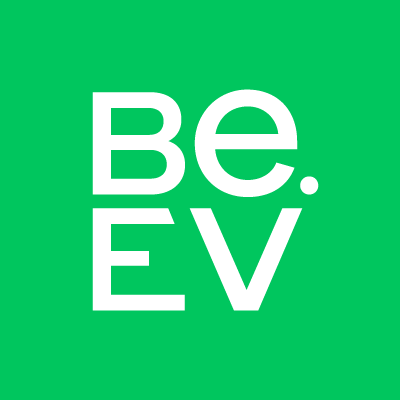 Be.
EV